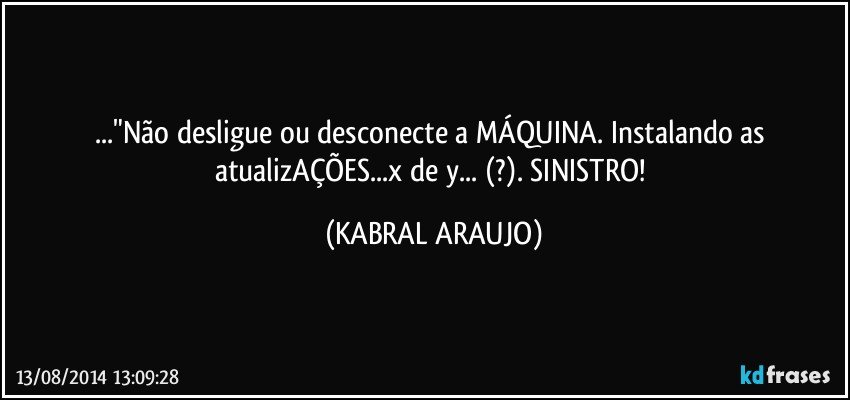 ..."Não desligue ou desconecte a MÁQUINA. Instalando as atualizAÇÕES...x de y... (?). SINISTRO!

(KABRAL ARAUJO)

13/08/2014 13:09:28

kdfrases